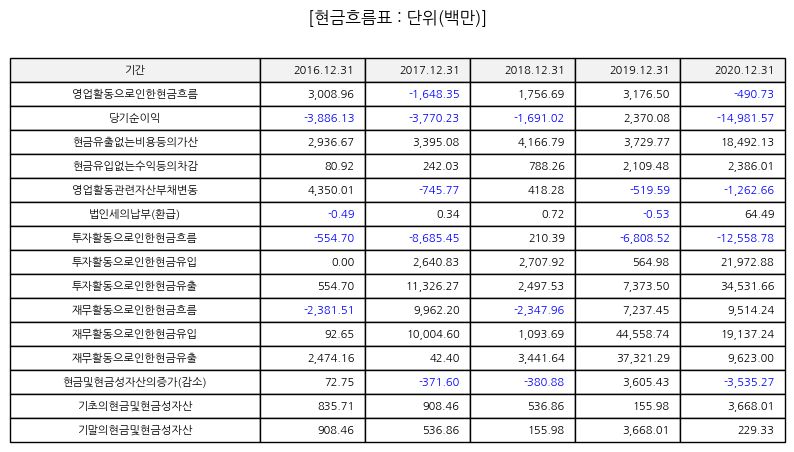 [현금흐름표 : 단위(백만)]

| 기간 | 2016.12.31 | 2017.12.31 | 2018.12.31 | 2019.12.31 | 2020.12.31 |
|---|---|---|---|---|---|
| 영업활동으로인한현금흐름 | 3,008.96 | -1,648.35 | 1,756.69 | 3,176.50 | -490.73 |
| 당기순이익 | -3,886.13 | -3,770.23 | -1,691.02 | 2,370.08 | -14,981.57 |
| 현금유출없는비용등의가산 | 2,936.67 | 3,395.08 | 4,166.79 | 3,729.77 | 18,492.13 |
| 현금유입없는수익등의차감 | 80.92 | 242.03 | 788.26 | 2,109.48 | 2,386.01 |
| 영업활동관련자산부채변동 | 4,350.01 | -745.77 | 418.28 | -519.59 | -1,262.66 |
| 법인세의납부(환급) | -0.49 | 0.34 | 0.72 | -0.53 | 64.49 |
| 투자활동으로인한현금흐름 | -554.70 | -8,685.45 | 210.39 | -6,808.52 | -12,558.78 |
| 투자활동으로인한현금유입 | 0.00 | 2,640.83 | 2,707.92 | 564.98 | 21,972.88 |
| 투자활동으로인한현금유출 | 554.70 | 11,326.27 | 2,497.53 | 7,373.50 | 34,531.66 |
| 재무활동으로인한현금흐름 | -2,381.51 | 9,962.20 | -2,347.96 | 7,237.45 | 9,514.24 |
| 재무활동으로인한현금유입 | 92.65 | 10,004.60 | 1,093.69 | 44,558.74 | 19,137.24 |
| 재무활동으로인한현금유출 | 2,474.16 | 42.40 | 3,441.64 | 37,321.29 | 9,623.00 |
| 현금및현금성자산의증가(감소) | 72.75 | -371.60 | -380.88 | 3,605.43 | -3,535.27 |
| 기초의현금및현금성자산 | 835.71 | 908.46 | 536.86 | 155.98 | 3,668.01 |
| 기말의현금및현금성자산 | 908.46 | 536.86 | 155.98 | 3,668.01 | 229.33 |